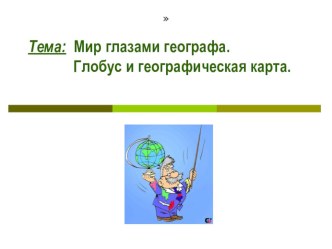 »

Тема: Мир глазами географа.
Глобус и географическая карта.